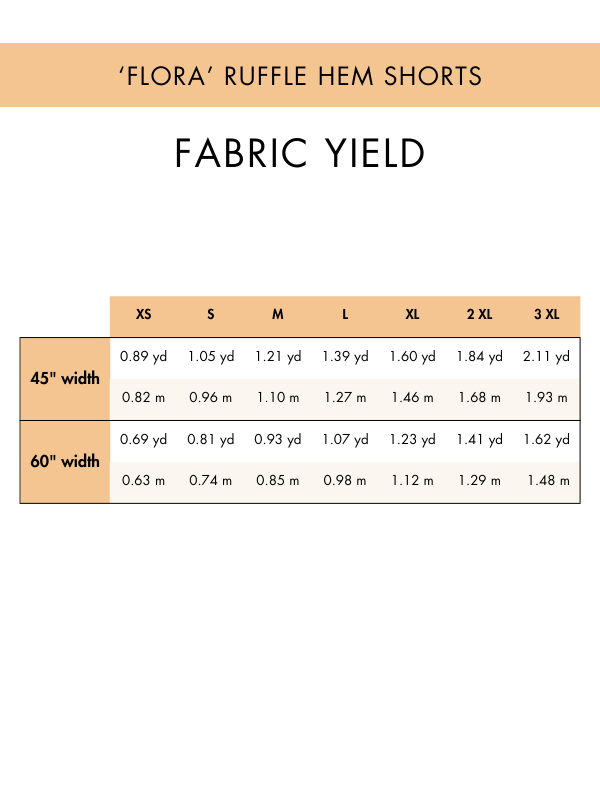 ‘FLORA’ RUFFLE HEM SHORTS

FABRIC YIELD

| | XS | S | M | L | XL | 2 XL | 3 XL |
|---|---|---|---|---|---|---|---|
| 45" width | 0.89 yd | 1.05 yd | 1.21 yd | 1.39 yd | 1.60 yd | 1.84 yd | 2.11 yd |
| | 0.82 m | 0.96 m | 1.10 m | 1.27 m | 1.46 m | 1.68 m | 1.93 m |
| 60" width | 0.69 yd | 0.81 yd | 0.93 yd | 1.07 yd | 1.23 yd | 1.41 yd | 1.62 yd |
| | 0.63 m | 0.74 m | 0.85 m | 0.98 m | 1.12 m | 1.29 m | 1.48 m |